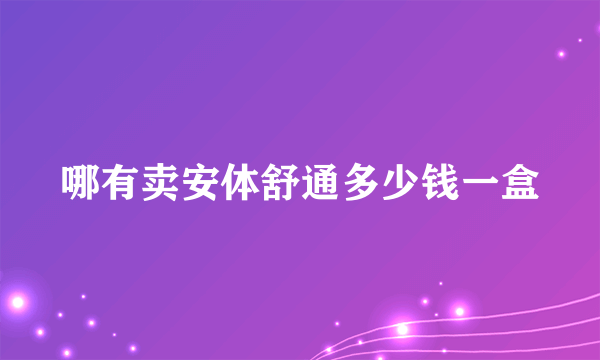 哪有卖安体舒通多少钱一盒